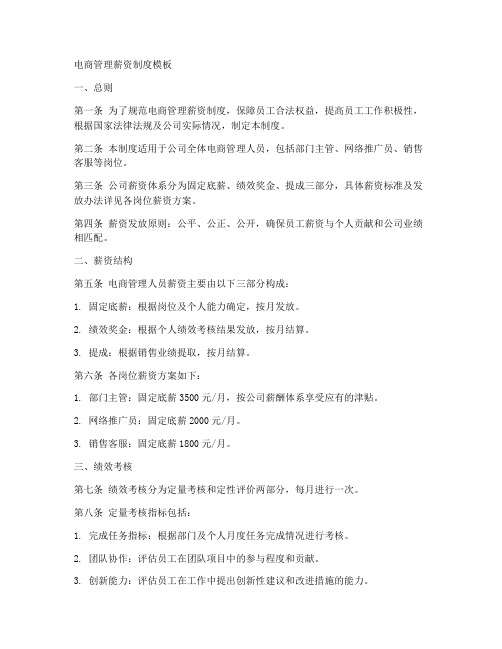 电商管理薪资制度模板

一、总则

第一条 为了规范电商管理薪资制度，保障员工合法权益，提高员工工作积极性，根据国家法律法规及公司实际情况，制定本制度。

第二条 本制度适用于公司全体电商管理人员，包括部门主管、网络推广员、销售客服等岗位。

第三条 公司薪资体系分为固定底薪、绩效奖金、提成三部分，具体薪资标准及发放办法详见各岗位薪资方案。

第四条 薪资发放原则：公平、公正、公开，确保员工薪资与个人贡献和公司业绩相匹配。

二、薪资结构

第五条 电商管理人员薪资主要由以下三部分构成：

1. 固定底薪：根据岗位及个人能力确定，按月发放。

2. 绩效奖金：根据个人绩效考核结果发放，按月结算。

3. 提成：根据销售业绩提取，按月结算。

第六条 各岗位薪资方案如下：

1. 部门主管：固定底薪 3500 元/月，按公司薪酬体系享受应有的津贴。

2. 网络推广员：固定底薪 2000 元/月。

3. 销售客服：固定底薪 1800 元/月。

三、绩效考核

第七条 绩效考核分为定量考核和定性评价两部分，每月进行一次。

第八条 定量考核指标包括：

1. 完成任务指标：根据部门及个人月度任务完成情况进行考核。

2. 团队协作：评估员工在团队项目中的参与程度和贡献。

3. 创新能力：评估员工在工作中提出创新性建议和改进措施的能力。